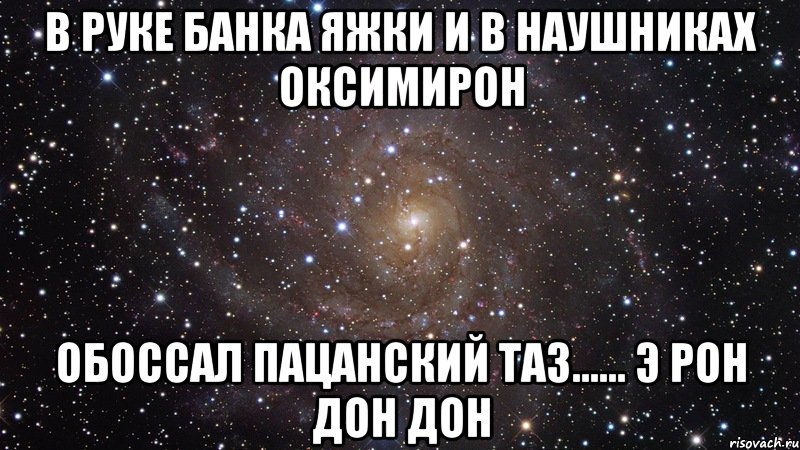 В РУКЕ БАНКА ЯЖКИ И В НАУШНИКАХ ОКСИМИРОН

ОБОССАЛ ПАЦАНСКИЙ ТАЗ...... Э РОН ДОН ДОН

risovach.ru